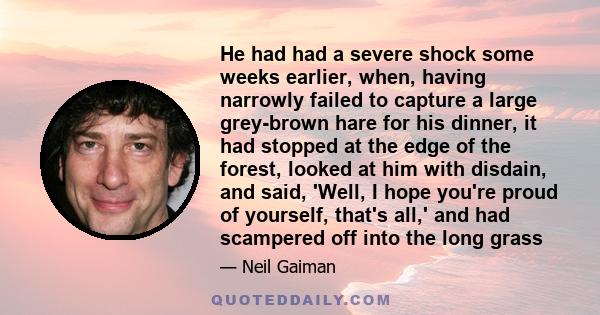 He had had a severe shock some weeks earlier, when, having narrowly failed to capture a large grey-brown hare for his dinner, it had stopped at the edge of the forest, looked at him with disdain, and said, 'Well, I hope you're proud of yourself, that's all,' and had scampered off into the long grass

— Neil Gaiman

QUOTEDDAILY.COM